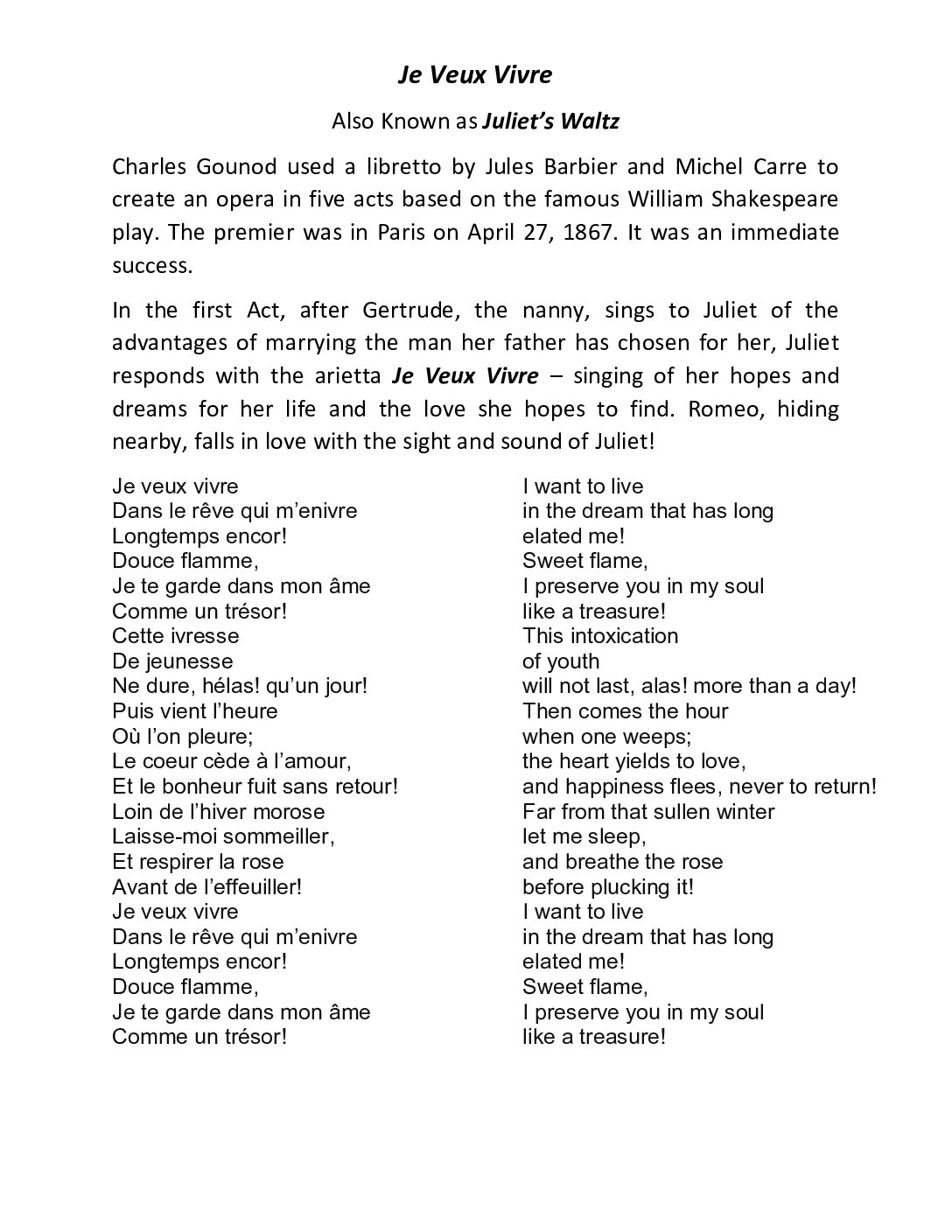 Je Veux Vivre

Also Known as Juliet's Waltz

Charles Gounod used a libretto by Jules Barbier and Michel Carre to create an opera in five acts based on the famous William Shakespeare play. The premier was in Paris on April 27, 1867. It was an immediate success.

In the first Act, after Gertrude, the nanny, sings to Juliet of the advantages of marrying the man her father has chosen for her, Juliet responds with the arietta Je Veux Vivre – singing of her hopes and dreams for her life and the love she hopes to find. Romeo, hiding nearby, falls in love with the sight and sound of Juliet!

Je veux vivre
Dans le rêve qui m'enivre
Longtemps encor!
Douce flamme,
Je te garde dans mon âme
Comme un trésor!
Cette ivresse
De jeunesse
Ne dure, hélas! qu'un jour!
Puis vient l'heure
Où l'on pleure;
Le coeur cède à l'amour,
Et le bonheur fuit sans retour!
Loin de l'hiver morose
Laisse-moi sommeiller,
Et respirer la rose
Avant de l'effeuiller!
Je veux vivre
Dans le rêve qui m'enivre
Longtemps encor!
Douce flamme,
Je te garde dans mon âme
Comme un trésor!

I want to live
in the dream that has long
elated me!
Sweet flame,
I preserve you in my soul
like a treasure!
This intoxication
of youth
will not last, alas! more than a day!
Then comes the hour
when one weeps;
the heart yields to love,
and happiness flees, never to return!
Far from that sullen winter
let me sleep,
and breathe the rose
before plucking it!
I want to live
in the dream that has long
elated me!
Sweet flame,
I preserve you in my soul
like a treasure!